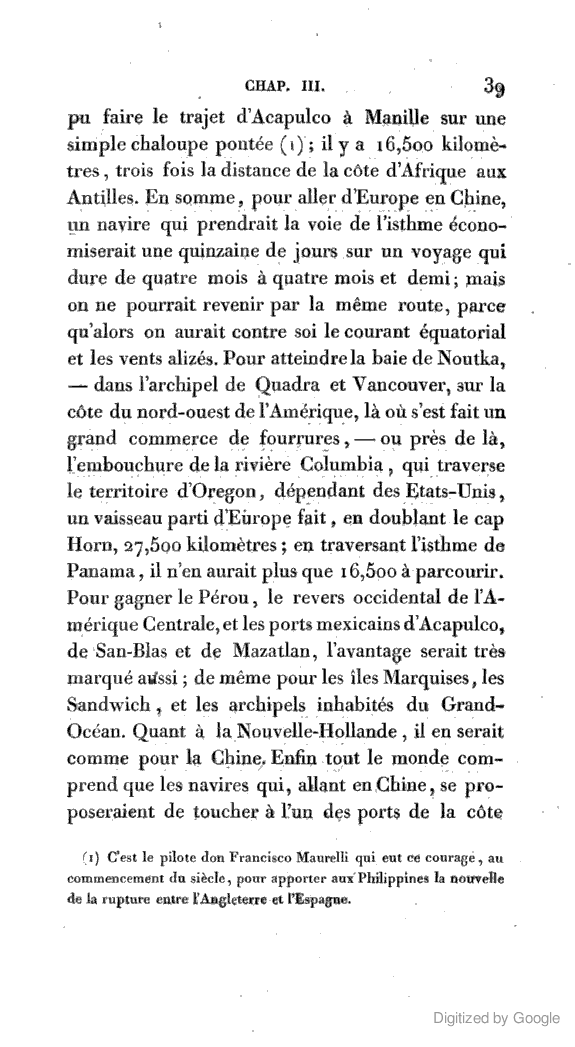 CHAP. III. 39

pu faire le trajet d'Acapulco à Manille sur une simple chaloupe pontée (1); il y a 16,500 kilomètres, trois fois la distance de la côte d'Afrique aux Antilles. En somme, pour aller d'Europe en Chine, un navire qui prendrait la voie de l'isthme économiserait une quinzaine de jours sur un voyage qui dure de quatre mois à quatre mois et demi; mais on ne pourrait revenir par la même route, parce qu'alors on aurait contre soi le courant équatorial et les vents alizés. Pour atteindre la baie de Noutka, — dans l'archipel de Quadra et Vancouver, sur la côte du nord-ouest de l'Amérique, là où s'est fait un grand commerce de fourrures, — ou près de là, l'embouchure de la rivière Columbia, qui traverse le territoire d'Oregon, dépendant des Etats-Unis, un vaisseau parti d'Europe fait, en doublant le cap Horn, 27,500 kilomètres; en traversant l'isthme de Panama, il n'en aurait plus que 16,500 à parcourir. Pour gagner le Pérou, le revers occidental de l'Amérique Centrale, et les ports mexicains d'Acapulco, de San-Blas et de Mazatlan, l'avantage serait très marqué aussi; de même pour les îles Marquises, les Sandwich, et les archipels inhabités du Grand-Océan. Quant à la Nouvelle-Hollande, il en serait comme pour la Chine. Enfin tout le monde comprend que les navires qui, allant en Chine, se proposeraient de toucher à l'un des ports de la côte

(1) C'est le pilote don Francisco Maurelli qui eut ce courage, au commencement du siècle, pour apporter aux Philippines la nouvelle de la rupture entre l'Angleterre et l'Espagne.

Digitized by Google